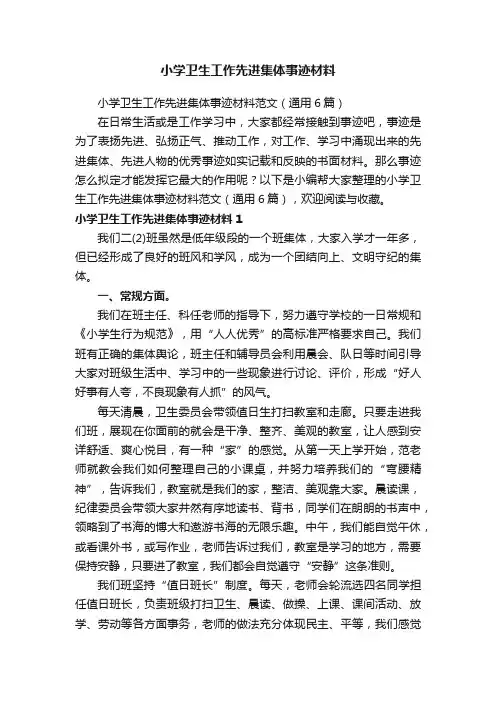 小学卫生工作先进集体事迹材料

小学卫生工作先进集体事迹材料范文（通用6篇）

在日常生活或是工作学习中，大家都经常接触到事迹吧，事迹是为了表扬先进、弘扬正气、推动工作，对工作、学习中涌现出来的先进集体、先进人物的优秀事迹如实记载和反映的书面材料。那么事迹怎么拟定才能发挥它最大的作用呢？以下是小编帮大家整理的小学卫生工作先进集体事迹材料范文（通用6篇），欢迎阅读与收藏。

小学卫生工作先进集体事迹材料1

我们二(2)班虽然是低年级段的一个班集体，大家入学才一年多，但已经形成了良好的班风和学风，成为一个团结向上、文明守纪的集体。

一、常规方面。

我们在班主任、科任老师的指导下，努力遵守学校的一日常规和《小学生行为规范》，用“人人优秀”的高标准严格要求自己。我们班有正确的集体舆论，班主任和辅导员会利用晨会、队日等时间引导大家对班级生活中、学习中的一些现象进行讨论、评价，形成“好人好事有人夸，不良现象有人抓”的风气。

每天清晨，卫生委员会带领值日生打扫教室和走廊。只要走进我们班，展现在你面前的就会是干净、整齐、美观的教室，让人感到安详舒适、爽心悦目，有一种“家”的感觉。从第一天上学开始，范老师就教会我们如何整理自己的小课桌，并努力培养我们的“弯腰精神”，告诉我们，教室就是我们的家，整洁、美观靠大家。晨读课，纪律委员会带领大家井然有序地读书、背书，同学们在朗朗的书声中，领略到了书海的博大和遨游书海的无限乐趣。中午，我们能自觉午休，或看课外书，或写作业，老师告诉过我们，教室是学习的地方，需要保持安静，只要进了教室，我们都会自觉遵守“安静”这条准则。

我们班坚持“值日班长”制度。每天，老师会轮流选四名同学担任值日班长，负责班级打扫卫生、晨读、做操、上课、课间活动、放学、劳动等各方面事务，老师的做法充分体现民主、平等，我们感觉